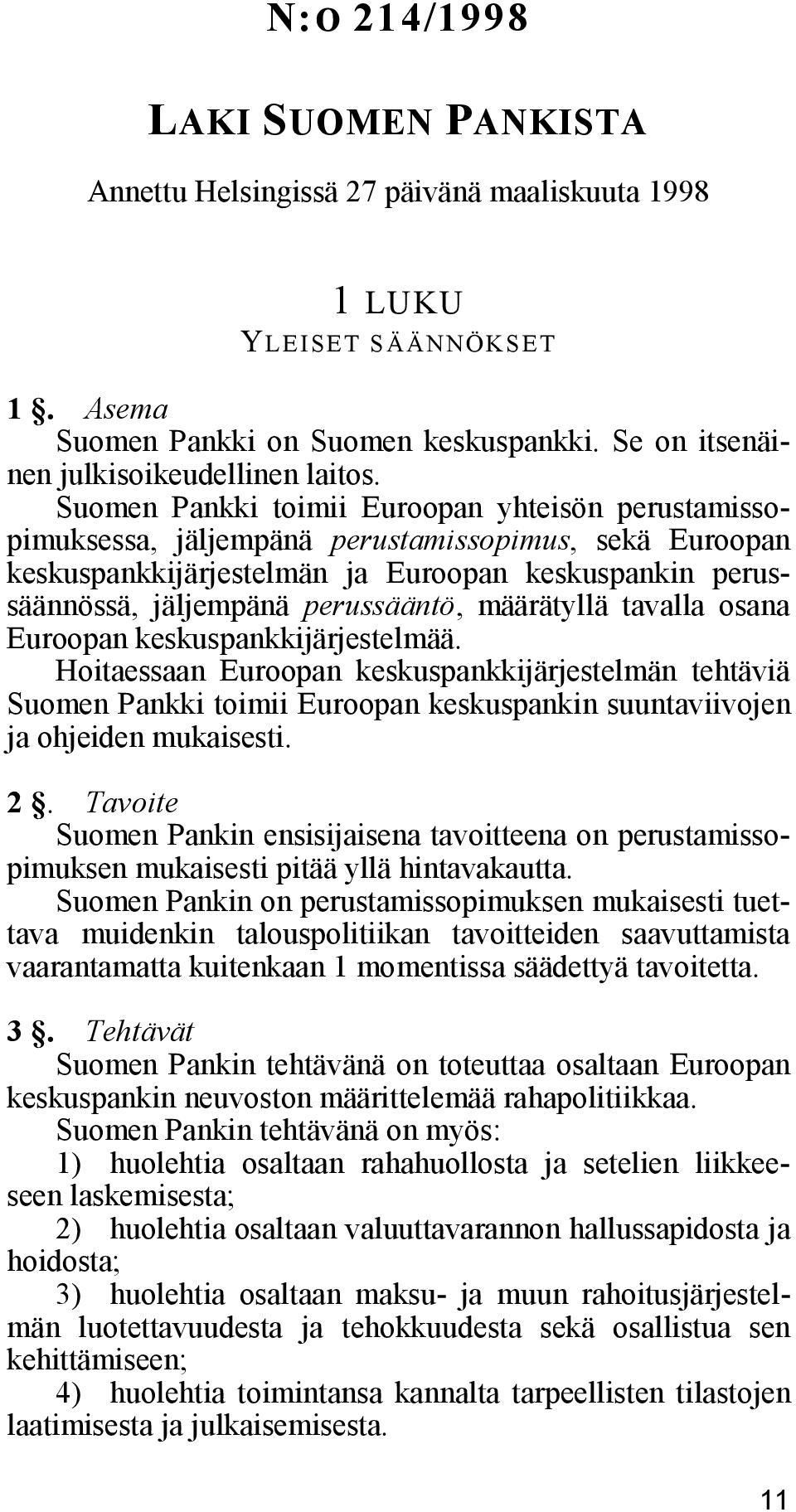 N:O 214/1998

LAKI SUOMEN PANKISTA

Annettu Helsingissä 27 päivänä maaliskuuta 1998

1 LUKU
YLEISET SÄÄNNÖKSET

1 §. Asema
Suomen Pankki on Suomen keskuspankki. Se on itsenäinen julkisoikeudellinen laitos.
Suomen Pankki toimii Euroopan yhteisön perustamissopimuksessa, jäljempänä perustamissopimus, sekä Euroopan keskuspankkijärjestelmän ja Euroopan keskuspankin perussäännössä, jäljempänä perussääntö, määrätyllä tavalla osana Euroopan keskuspankkijärjestelmää.
Hoitaessaan Euroopan keskuspankkijärjestelmän tehtäviä Suomen Pankki toimii Euroopan keskuspankin suuntaviivojen ja ohjeiden mukaisesti.

2 §. Tavoite
Suomen Pankin ensisijaisena tavoitteena on perustamissopimuksen mukaisesti pitää yllä hintavakautta.
Suomen Pankin on perustamissopimuksen mukaisesti tuettava muidenkin talouspolitiikan tavoitteiden saavuttamista vaarantamatta kuitenkaan 1 momentissa säädettyä tavoitetta.

3 §. Tehtävät
Suomen Pankin tehtävänä on toteuttaa osaltaan Euroopan keskuspankin neuvoston määrittelemää rahapolitiikkaa.
Suomen Pankin tehtävänä on myös:
1) huolehtia osaltaan rahahuollosta ja setelien liikkeeseen laskemisesta;
2) huolehtia osaltaan valuuttavarannon hallussapidosta ja hoidosta;
3) huolehtia osaltaan maksu- ja muun rahoitusjärjestelmän luotettavuudesta ja tehokkuudesta sekä osallistua sen kehittämiseen;
4) huolehtia toimintansa kannalta tarpeellisten tilastojen laatimisesta ja julkaisemisesta.

11